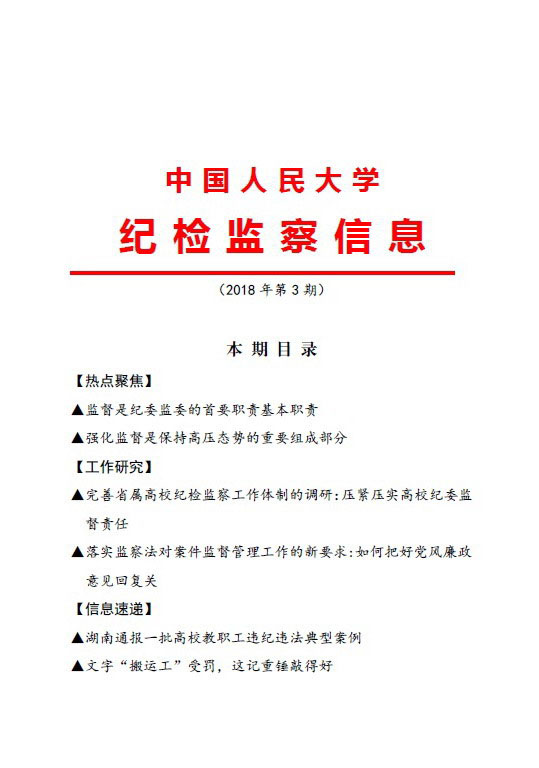 中国人民大学

纪检监察信息

（2018年第3期）

本期目录

【热点聚焦】

▲监督是纪委监委的首要职责基本职责

▲强化监督是保持高压态势的重要组成部分

【工作研究】

▲完善省属高校纪检监察工作体制的调研：压紧压实高校纪委监督责任

▲落实监察法对案件监督管理工作的新要求：如何把好党风廉政意见回复关

【信息速递】

▲湖南通报一批高校教职工违纪违法典型案例

▲文字“搬运工”受罚，这记重锤敲得好